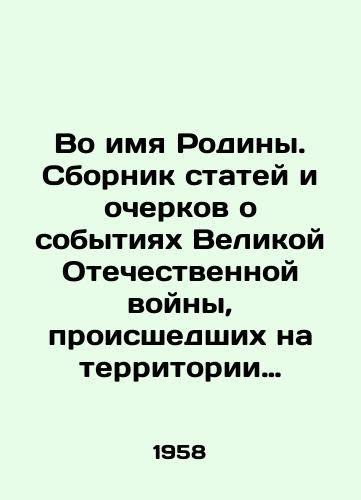 Во имя Родины. Сборник статей и очерков о событиях Великой Отечественной войны, происшедших на территории…

1958